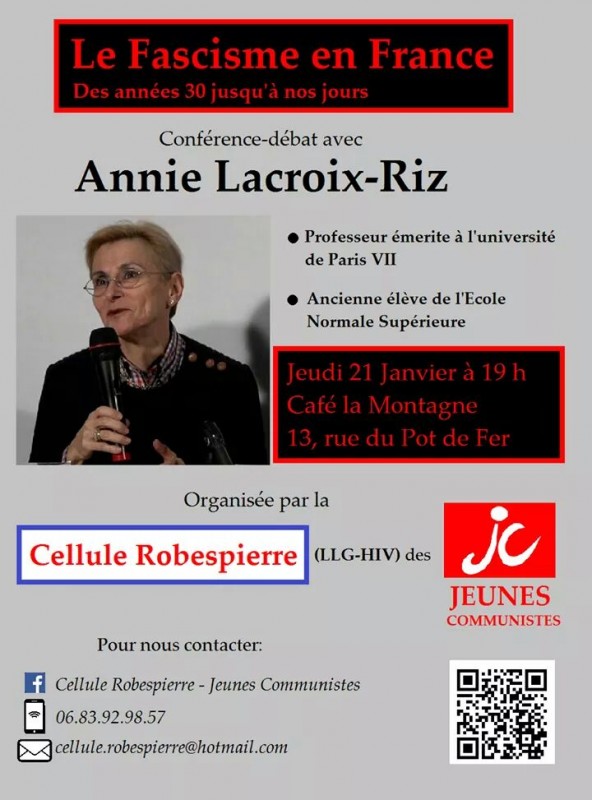 Le Fascisme en France
Des années 30 jusqu'à nos jours

Conférence-débat avec
Annie Lacroix-Riz

● Professeur émerite à l'université de Paris VII

● Ancienne élève de l'Ecole Normale Supérieure

Jeudi 21 Janvier à 19 h
Café la Montagne
13, rue du Pot de Fer

Organisée par la

Cellule Robespierre (LLG-HIV) des

jc
JEUNES
COMMUNISTES

Pour nous contacter:

Cellule Robespierre - Jeunes Communistes

06.83.92.98.57

cellule.robespierre@hotmail.com